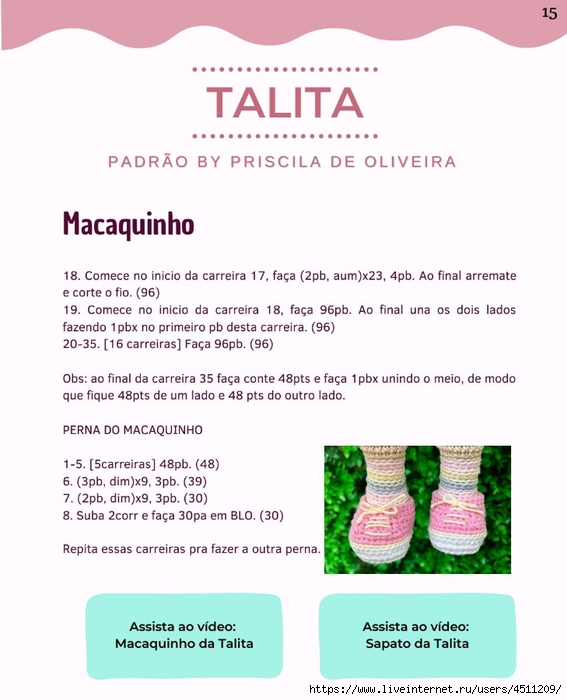 15

TALITA

PADRÃO BY PRISCILA DE OLIVEIRA

Macaquinho

18. Comece no inicio da carreira 17, faça (2pb, aum)x23, 4pb. Ao final arremate e corte o fio. (96)
19. Comece no inicio da carreira 18, faça 96pb. Ao final una os dois lados fazendo 1pbx no primeiro pb desta carreira. (96)
20-35. [16 carreiras] Faça 96pb. (96)

Obs: ao final da carreira 35 faça conte 48pts e faça 1pbx unindo o meio, de modo que fique 48pts de um lado e 48 pts do outro lado.

PERNA DO MACAQUINHO

1-5. [5carreiras] 48pb. (48)
6. (3pb, dim)x9, 3pb. (39)
7. (2pb, dim)x9, 3pb. (30)
8. Suba 2corr e faça 30pa em BLO. (30)

Repita essas carreiras pra fazer a outra perna.

Assista ao vídeo: Macaquinho da Talita

Assista ao vídeo: Sapato da Talita

https://www.liveinternet.ru/users/4511209/